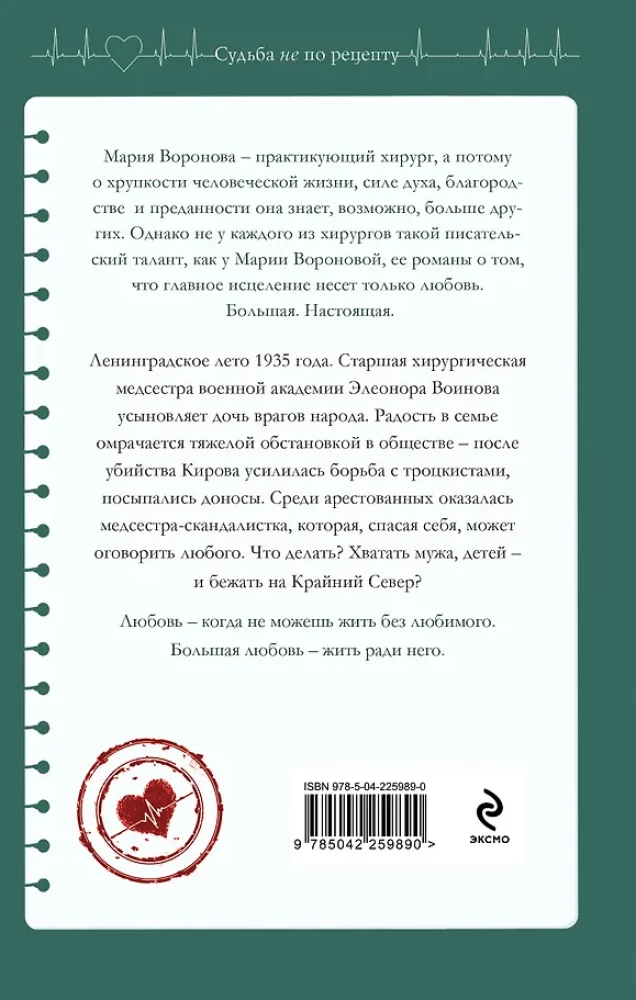 Судьба не по рецепту

Мария Воронова – практикующий хирург, а потому о хрупкости человеческой жизни, силе духа, благородстве и преданности она знает, возможно, больше других. Однако не у каждого из хирургов такой писательский талант, как у Марии Вороновой, ее романы о том, что главное исцеление несет только любовь. Большая. Настоящая.

Ленинградское лето 1935 года. Старшая хирургическая медсестра военной академии Элеонора Воинова усыновляет дочь врагов народа. Радость в семье омрачается тяжелой обстановкой в обществе – после убийства Кирова усилилась борьба с троцкистами, посыпались доносы. Среди арестованных оказалась медсестра-скандалистка, которая, спасая себя, может оговорить любого. Что делать? Хватать мужа, детей – и бежать на Крайний Север?

Любовь – когда не можешь жить без любимого. Большая любовь – жить ради него.

ISBN 978-5-04-225989-0

9 785042 259890 >

ЭКСМО